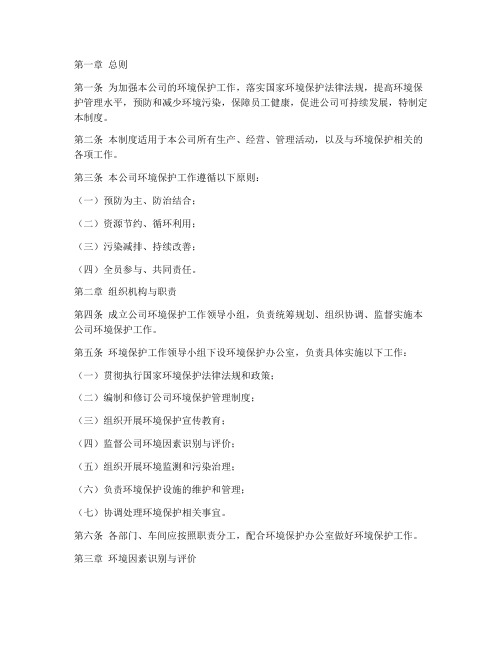 第一章 总则

第一条 为加强本公司的环境保护工作，落实国家环境保护法律法规，提高环境保护管理水平，预防和减少环境污染，保障员工健康，促进公司可持续发展，特制定本制度。

第二条 本制度适用于本公司所有生产、经营、管理活动，以及与环境保护相关的各项工作。

第三条 本公司环境保护工作遵循以下原则：

（一）预防为主、防治结合；

（二）资源节约、循环利用；

（三）污染减排、持续改善；

（四）全员参与、共同责任。

第二章 组织机构与职责

第四条 成立公司环境保护工作领导小组，负责统筹规划、组织协调、监督实施本公司环境保护工作。

第五条 环境保护工作领导小组下设环境保护办公室，负责具体实施以下工作：

（一）贯彻执行国家环境保护法律法规和政策；

（二）编制和修订公司环境保护管理制度；

（三）组织开展环境保护宣传教育；

（四）监督公司环境因素识别与评价；

（五）组织开展环境监测和污染治理；

（六）负责环境保护设施的维护和管理；

（七）协调处理环境保护相关事宜。

第六条 各部门、车间应按照职责分工，配合环境保护办公室做好环境保护工作。

第三章 环境因素识别与评价